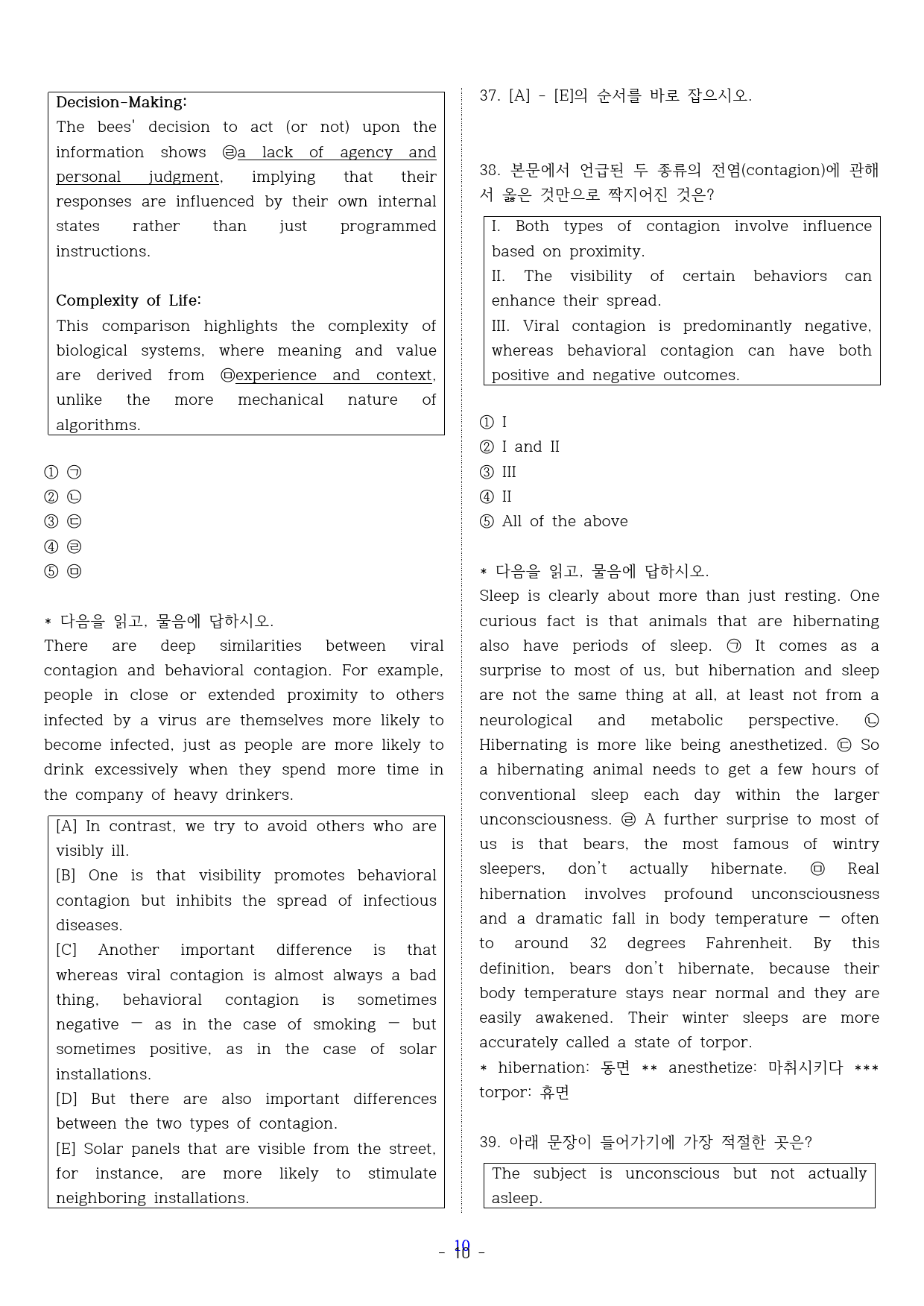 Decision-Making:
The bees' decision to act (or not) upon the information shows ㉣a lack of agency and personal judgment, implying that their responses are influenced by their own internal states rather than just programmed instructions.

Complexity of Life:
This comparison highlights the complexity of biological systems, where meaning and value are derived from ㉤experience and context, unlike the more mechanical nature of algorithms.

① ㉠
② ㉡
③ ㉢
④ ㉣
⑤ ㉤

* 다음을 읽고, 물음에 답하시오.
There are deep similarities between viral contagion and behavioral contagion. For example, people in close or extended proximity to others infected by a virus are themselves more likely to become infected, just as people are more likely to drink excessively when they spend more time in the company of heavy drinkers.

[A] In contrast, we try to avoid others who are visibly ill.
[B] One is that visibility promotes behavioral contagion but inhibits the spread of infectious diseases.
[C] Another important difference is that whereas viral contagion is almost always a bad thing, behavioral contagion is sometimes negative — as in the case of smoking — but sometimes positive, as in the case of solar installations.
[D] But there are also important differences between the two types of contagion.
[E] Solar panels that are visible from the street, for instance, are more likely to stimulate neighboring installations.

37. [A] - [E]의 순서를 바로 잡으시오.

38. 본문에서 언급된 두 종류의 전염(contagion)에 관해서 옳은 것만으로 짝지어진 것은?

I. Both types of contagion involve influence based on proximity.
II. The visibility of certain behaviors can enhance their spread.
III. Viral contagion is predominantly negative, whereas behavioral contagion can have both positive and negative outcomes.

① I
② I and II
③ III
④ II
⑤ All of the above

* 다음을 읽고, 물음에 답하시오.
Sleep is clearly about more than just resting. One curious fact is that animals that are hibernating also have periods of sleep. ㉠ It comes as a surprise to most of us, but hibernation and sleep are not the same thing at all, at least not from a neurological and metabolic perspective. ㉡ Hibernating is more like being anesthetized. ㉢ So a hibernating animal needs to get a few hours of conventional sleep each day within the larger unconsciousness. ㉣ A further surprise to most of us is that bears, the most famous of wintry sleepers, don't actually hibernate. ㉤ Real hibernation involves profound unconsciousness and a dramatic fall in body temperature — often to around 32 degrees Fahrenheit. By this definition, bears don't hibernate, because their body temperature stays near normal and they are easily awakened. Their winter sleeps are more accurately called a state of torpor.
* hibernation: 동면 ** anesthetize: 마취시키다 *** torpor: 휴면

39. 아래 문장이 들어가기에 가장 적절한 곳은?

The subject is unconscious but not actually asleep.

- 10 -